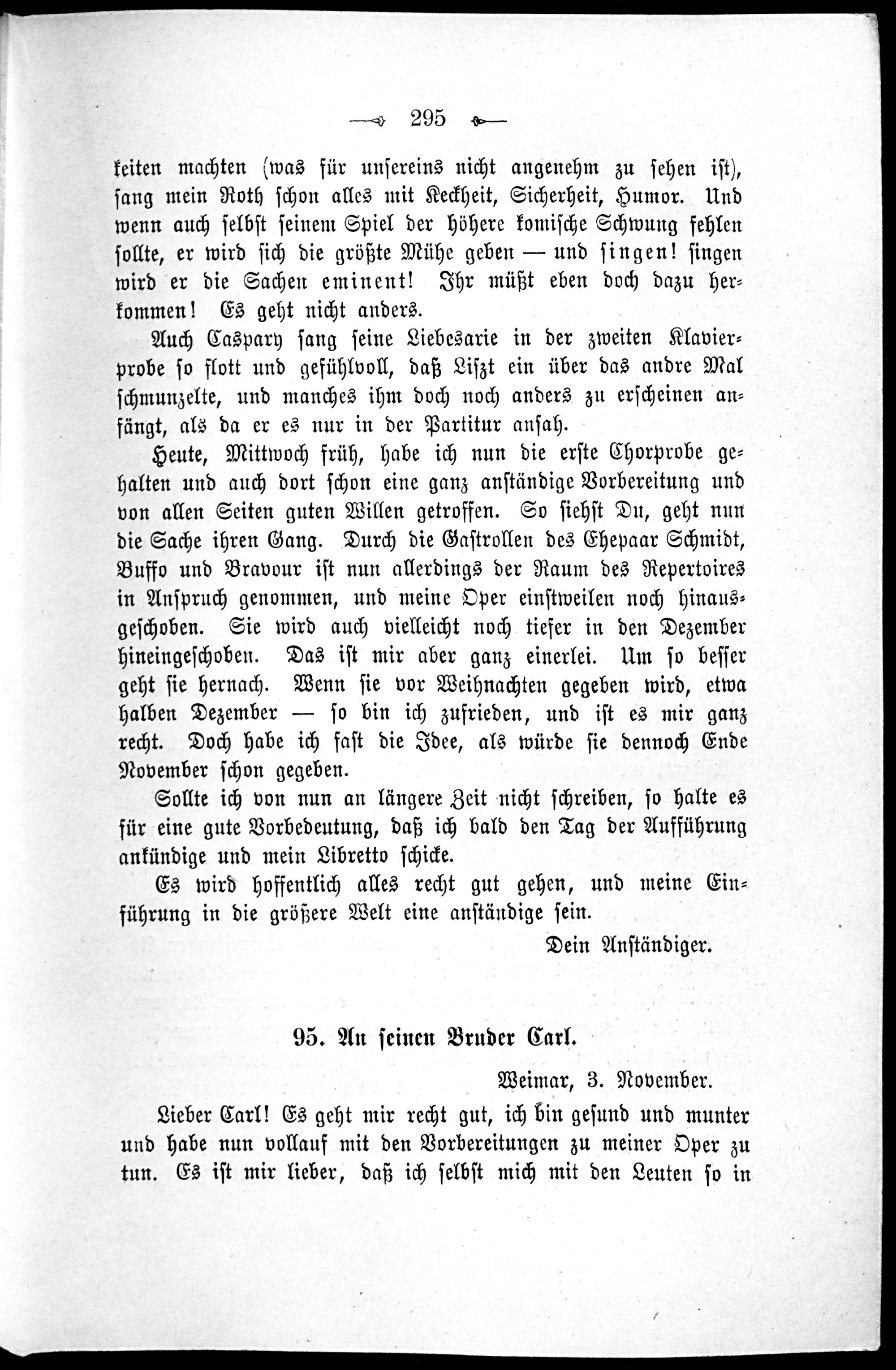 295

keiten machten (was für unsereins nicht angenehm zu sehen ist), sang mein Roth schon alles mit Keckheit, Sicherheit, Humor. Und wenn auch selbst seinem Spiel der höhere komische Schwung fehlen sollte, er wird sich die größte Mühe geben — und singen! singen wird er die Sachen eminent! Ihr müßt eben doch dazu herkommen! Es geht nicht anders.

Auch Caspary sang seine Liebesarie in der zweiten Klavierprobe so flott und gefühlvoll, daß Liszt ein über das andre Mal schmunzelte, und manches ihm doch noch anders zu erscheinen anfängt, als da er es nur in der Partitur ansah.

Heute, Mittwoch früh, habe ich nun die erste Chorprobe gehalten und auch dort schon eine ganz anständige Vorbereitung und von allen Seiten guten Willen getroffen. So siehst Du, geht nun die Sache ihren Gang. Durch die Gastrollen des Ehepaar Schmidt, Buffo und Bravour ist nun allerdings der Raum des Repertoires in Anspruch genommen, und meine Oper einstweilen noch hinausgeschoben. Sie wird auch vielleicht noch tiefer in den Dezember hineingeschoben. Das ist mir aber ganz einerlei. Um so besser geht sie hernach. Wenn sie vor Weihnachten gegeben wird, etwa halben Dezember — so bin ich zufrieden, und ist es mir ganz recht. Doch habe ich fast die Idee, als würde sie dennoch Ende November schon gegeben.

Sollte ich von nun an längere Zeit nicht schreiben, so halte es für eine gute Vorbedeutung, daß ich bald den Tag der Aufführung ankündige und mein Libretto schicke.

Es wird hoffentlich alles recht gut gehen, und meine Einführung in die größere Welt eine anständige sein.

Dein Anständiger.

95. An seinen Bruder Carl.

Weimar, 3. November.

Lieber Carl! Es geht mir recht gut, ich bin gesund und munter und habe nun vollauf mit den Vorbereitungen zu meiner Oper zu tun. Es ist mir lieber, daß ich selbst mich mit den Leuten so in